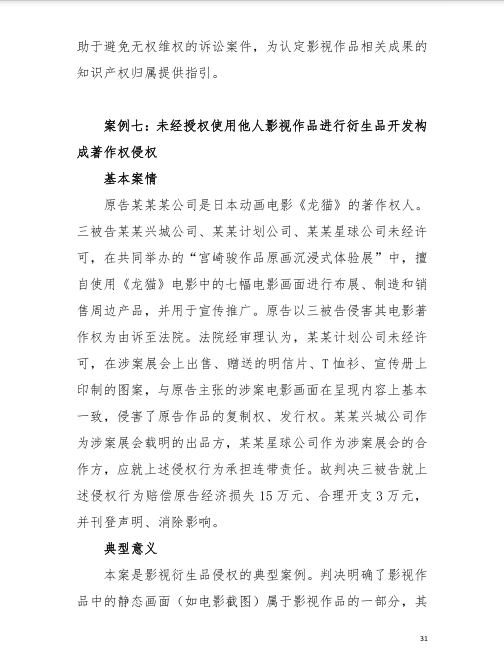 助于避免无权维权的诉讼案件，为认定影视作品相关成果的知识产权归属提供指引。

案例七：未经授权使用他人影视作品进行衍生品开发构成著作权侵权

基本案情

原告某某某公司是日本动画电影《龙猫》的著作权人。三被告某某兴城公司、某某计划公司、某某星球公司未经许可，在共同举办的“宫崎骏作品原画沉浸式体验展”中，擅自使用《龙猫》电影中的七幅电影画面进行布展、制造和销售周边产品，并用于宣传推广。原告以三被告侵害其电影著作权为由诉至法院。法院经审理认为，某某计划公司未经许可，在涉案展会上出售、赠送的明信片、T恤衫、宣传册上印制的图案，与原告主张的涉案电影画面在呈现内容上基本一致，侵害了原告作品的复制权、发行权。某某兴城公司作为涉案展会载明的出品方，某某星球公司作为涉案展会的合作方，应就上述侵权行为承担连带责任。故判决三被告就上述侵权行为赔偿原告经济损失15万元、合理开支3万元，并刊登声明、消除影响。

典型意义

本案是影视衍生品侵权的典型案例。判决明确了影视作品中的静态画面（如电影截图）属于影视作品的一部分，其

31